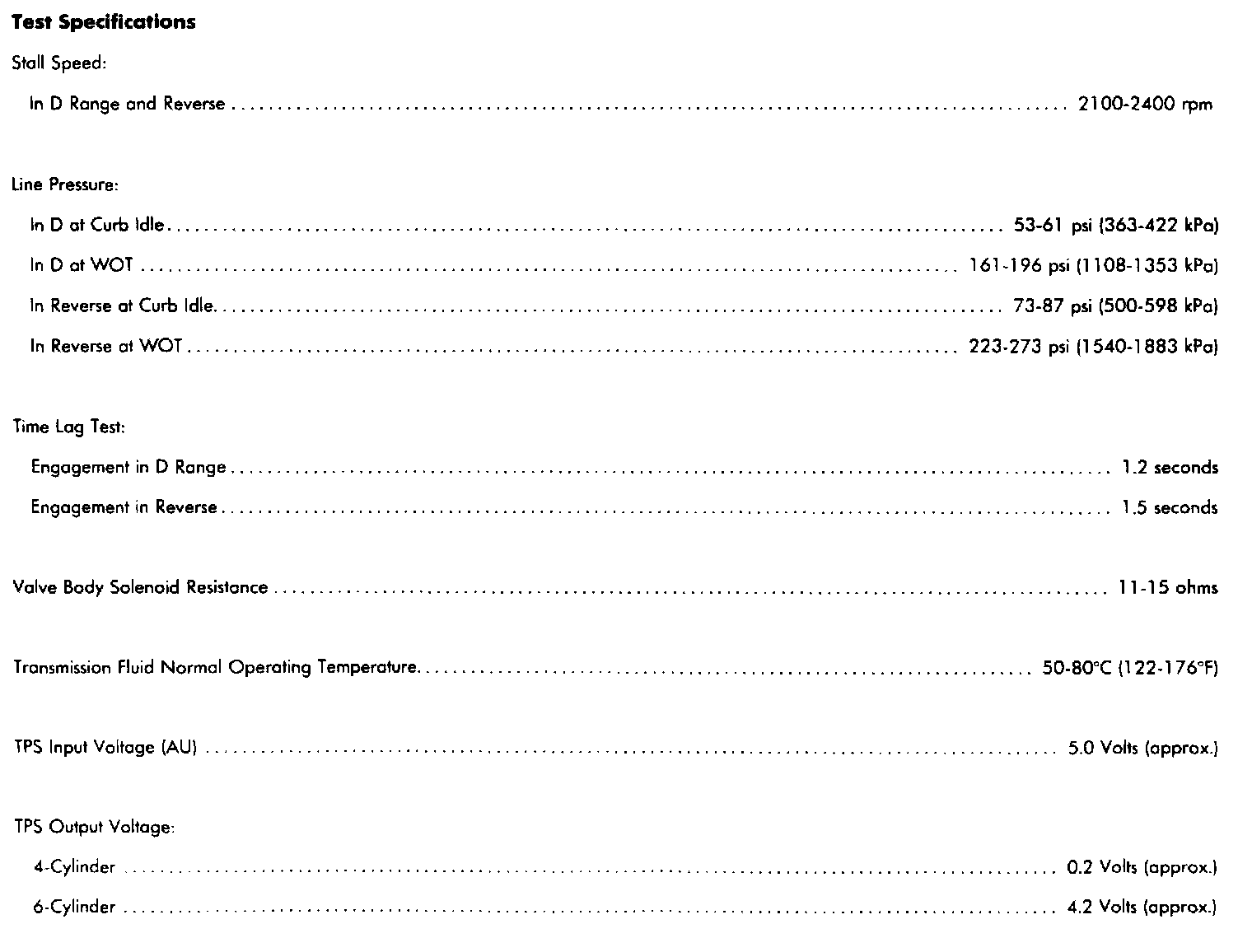 **Test Specifications**

Stall Speed:

In D Range and Reverse .......... 2100-2400 rpm

Line Pressure:

In D at Curb Idle .......... 53-61 psi (363-422 kPa)

In D at WOT .......... 161-196 psi (1108-1353 kPa)

In Reverse at Curb Idle .......... 73-87 psi (500-598 kPa)

In Reverse at WOT .......... 223-273 psi (1540-1883 kPa)

Time Lag Test:

Engagement in D Range .......... 1.2 seconds

Engagement in Reverse .......... 1.5 seconds

Valve Body Solenoid Resistance .......... 11-15 ohms

Transmission Fluid Normal Operating Temperature .......... 50-80°C (122-176°F)

TPS Input Voltage (AU) .......... 5.0 Volts (approx.)

TPS Output Voltage:

4-Cylinder .......... 0.2 Volts (approx.)

6-Cylinder .......... 4.2 Volts (approx.)